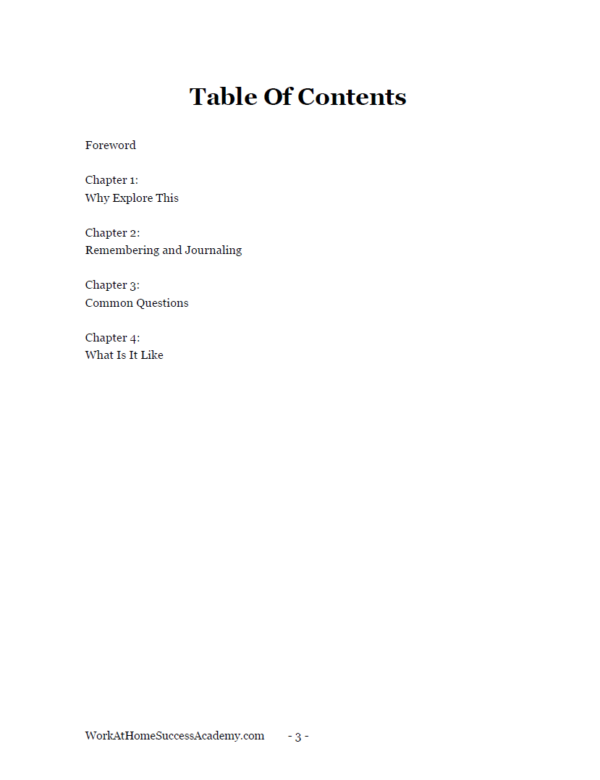 Table Of Contents

Foreword

Chapter 1:
Why Explore This

Chapter 2:
Remembering and Journaling

Chapter 3:
Common Questions

Chapter 4:
What Is It Like

WorkAtHomeSuccessAcademy.com - 3 -